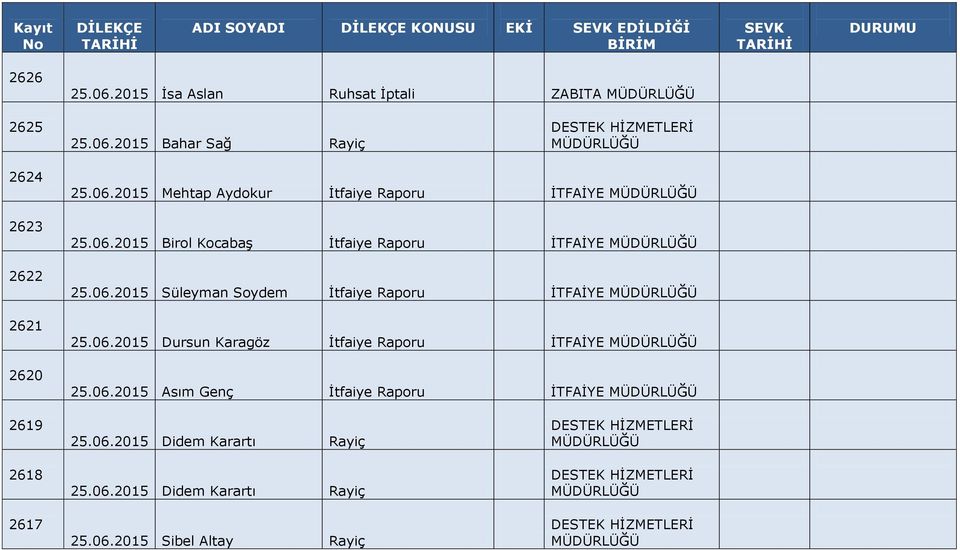 | Kayıt No | DİLEKÇE TARİHİ | ADI SOYADI | DİLEKÇE KONUSU | EKİ | SEVK EDİLDİĞİ BİRİM | SEVK TARİHİ | DURUMU |
|---|---|---|---|---|---|---|---|
| 2626 | 25.06.2015 | İsa Aslan | Ruhsat İptali | | ZABITA MÜDÜRLÜĞÜ | | |
| 2625 | 25.06.2015 | Bahar Sağ | Rayiç | | DESTEK HİZMETLERİ MÜDÜRLÜĞÜ | | |
| 2624 | 25.06.2015 | Mehtap Aydokur | İtfaiye Raporu | | İTFAİYE MÜDÜRLÜĞÜ | | |
| 2623 | 25.06.2015 | Birol Kocabaş | İtfaiye Raporu | | İTFAİYE MÜDÜRLÜĞÜ | | |
| 2622 | 25.06.2015 | Süleyman Soydem | İtfaiye Raporu | | İTFAİYE MÜDÜRLÜĞÜ | | |
| 2621 | 25.06.2015 | Dursun Karagöz | İtfaiye Raporu | | İTFAİYE MÜDÜRLÜĞÜ | | |
| 2620 | 25.06.2015 | Asım Genç | İtfaiye Raporu | | İTFAİYE MÜDÜRLÜĞÜ | | |
| 2619 | 25.06.2015 | Didem Karartı | Rayiç | | DESTEK HİZMETLERİ MÜDÜRLÜĞÜ | | |
| 2618 | 25.06.2015 | Didem Karartı | Rayiç | | DESTEK HİZMETLERİ MÜDÜRLÜĞÜ | | |
| 2617 | 25.06.2015 | Sibel Altay | Rayiç | | DESTEK HİZMETLERİ MÜDÜRLÜĞÜ | | |